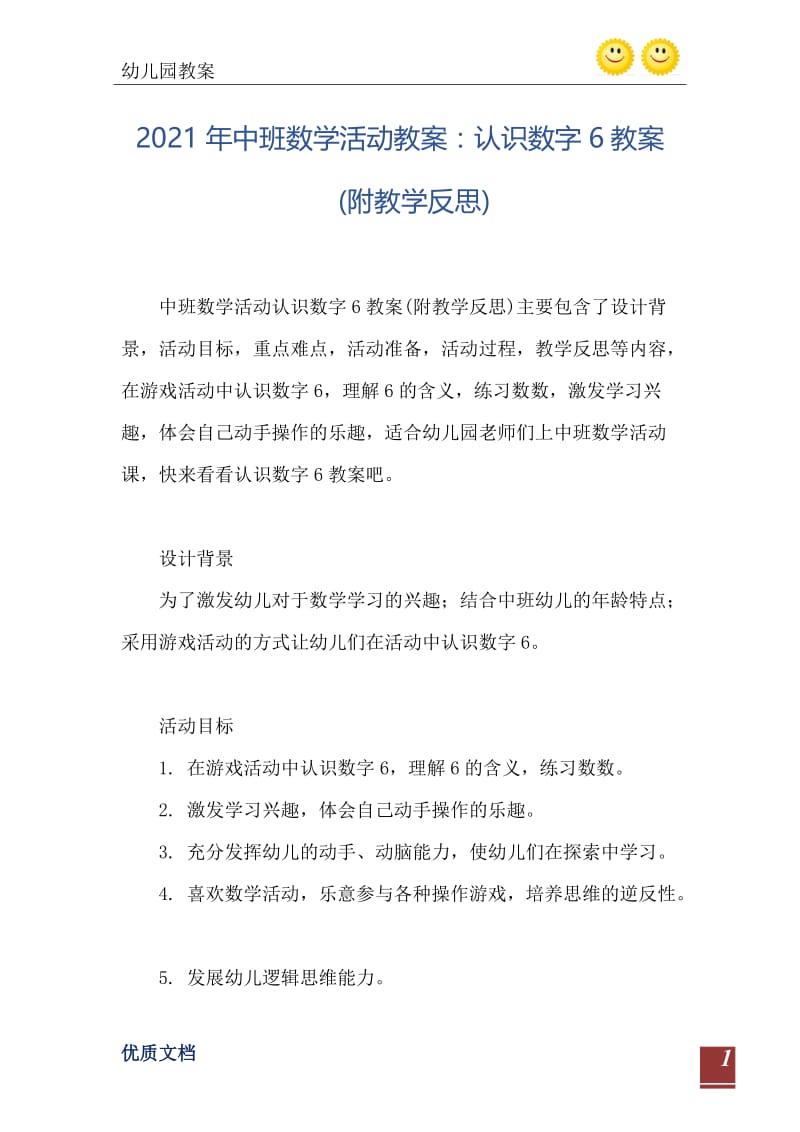 幼儿园教案

2021 年中班数学活动教案：认识数字 6 教案(附教学反思)

中班数学活动认识数字 6 教案(附教学反思)主要包含了设计背景，活动目标，重点难点，活动准备，活动过程，教学反思等内容，在游戏活动中认识数字 6，理解 6 的含义，练习数数，激发学习兴趣，体会自己动手操作的乐趣，适合幼儿园老师们上中班数学活动课，快来看看认识数字 6 教案吧。

设计背景

为了激发幼儿对于数学学习的兴趣；结合中班幼儿的年龄特点；采用游戏活动的方式让幼儿们在活动中认识数字 6。

活动目标

1. 在游戏活动中认识数字 6，理解 6 的含义，练习数数。

2. 激发学习兴趣，体会自己动手操作的乐趣。

3. 充分发挥幼儿的动手、动脑能力，使幼儿们在探索中学习。

4. 喜欢数学活动，乐意参与各种操作游戏，培养思维的逆反性。

5. 发展幼儿逻辑思维能力。

优质文档

1